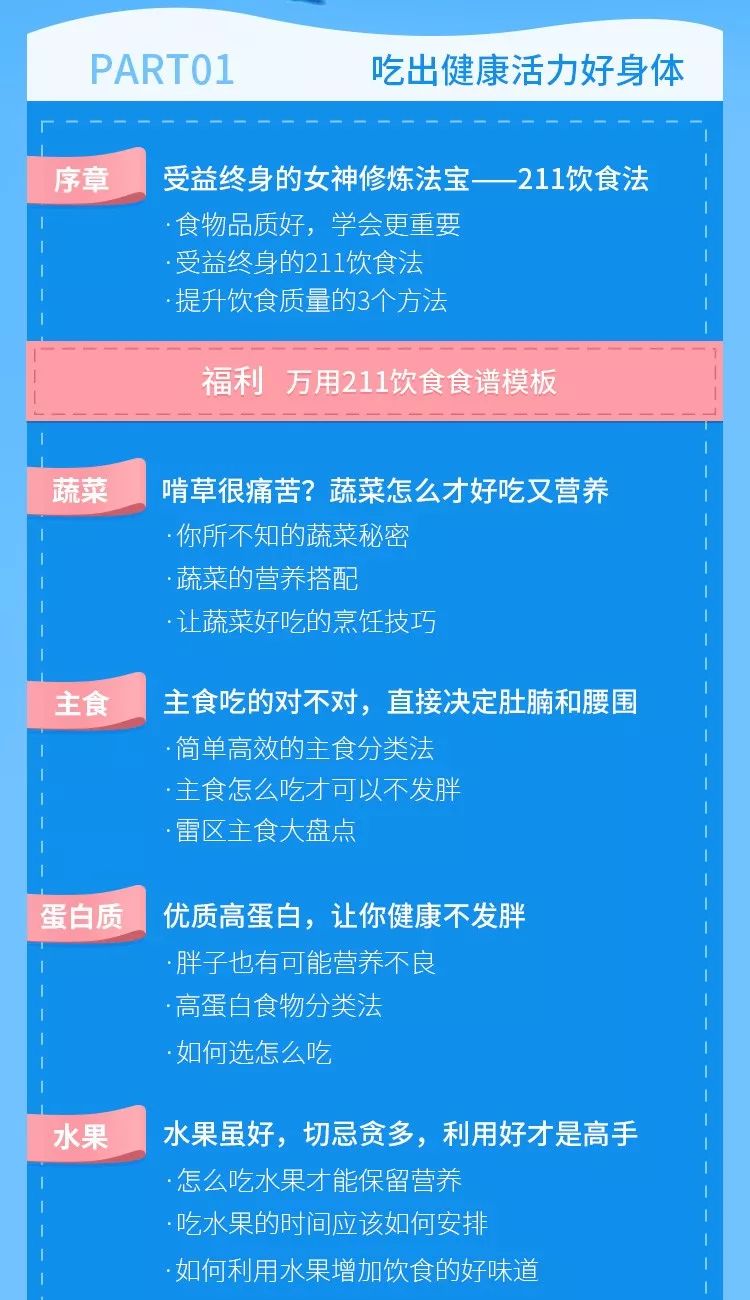 PART01 吃出健康活力好身体

序章 受益终身的女神修炼法宝——211饮食法
·食物品质好，学会更重要
·受益终身的211饮食法
·提升饮食质量的3个方法

福利 万用211饮食食谱模板

蔬菜 啃草很痛苦？蔬菜怎么才好吃又营养
·你所不知的蔬菜秘密
·蔬菜的营养搭配
·让蔬菜好吃的烹饪技巧

主食 主食吃的对不对，直接决定肚腩和腰围
·简单高效的主食分类法
·主食怎么吃才可以不发胖
·雷区主食大盘点

蛋白质 优质高蛋白，让你健康不发胖
·胖子也有可能营养不良
·高蛋白食物分类法
·如何选怎么吃

水果 水果虽好，切忌贪多，利用好才是高手
·怎么吃水果才能保留营养
·吃水果的时间应该如何安排
·如何利用水果增加饮食的好味道